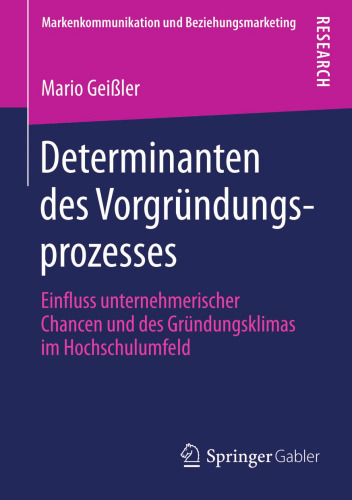 Markenkommunikation und Beziehungsmarketing

RESEARCH

Mario Geißler

Determinanten des Vorgründungsprozesses

Einfluss unternehmerischer Chancen und des Gründungsklimas im Hochschulumfeld

Springer Gabler